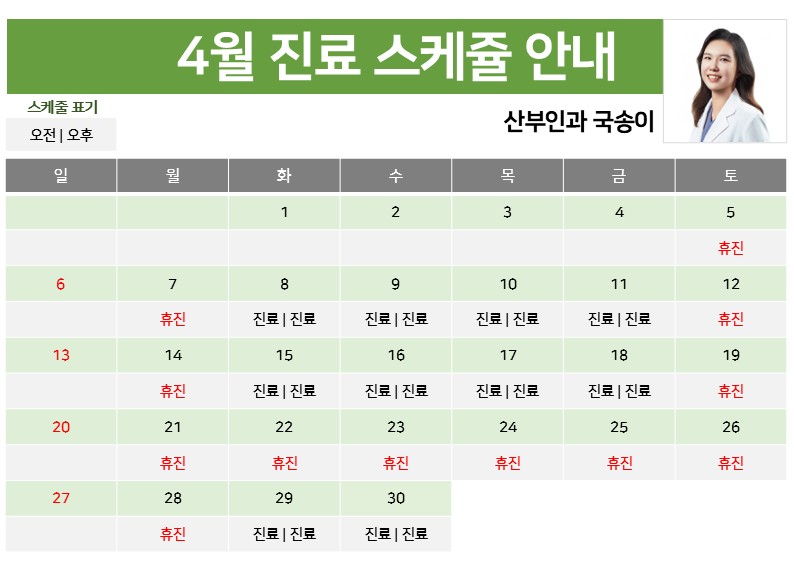 4월 진료 스케쥴 안내

스케줄 표기
오전 | 오후

산부인과 국송이

| 일 | 월 | 화 | 수 | 목 | 금 | 토 |
|---|---|---|---|---|---|---|
| | | 1 | 2 | 3 | 4 | 5 |
| | | | | | | 휴진 |
| 6 | 7 | 8 | 9 | 10 | 11 | 12 |
| | 휴진 | 진료 \| 진료 | 진료 \| 진료 | 진료 \| 진료 | 진료 \| 진료 | 휴진 |
| 13 | 14 | 15 | 16 | 17 | 18 | 19 |
| | 휴진 | 진료 \| 진료 | 진료 \| 진료 | 진료 \| 진료 | 진료 \| 진료 | 휴진 |
| 20 | 21 | 22 | 23 | 24 | 25 | 26 |
| | 휴진 | 휴진 | 휴진 | 휴진 | 휴진 | 휴진 |
| 27 | 28 | 29 | 30 | | | |
| | 휴진 | 진료 \| 진료 | 진료 \| 진료 | | | |